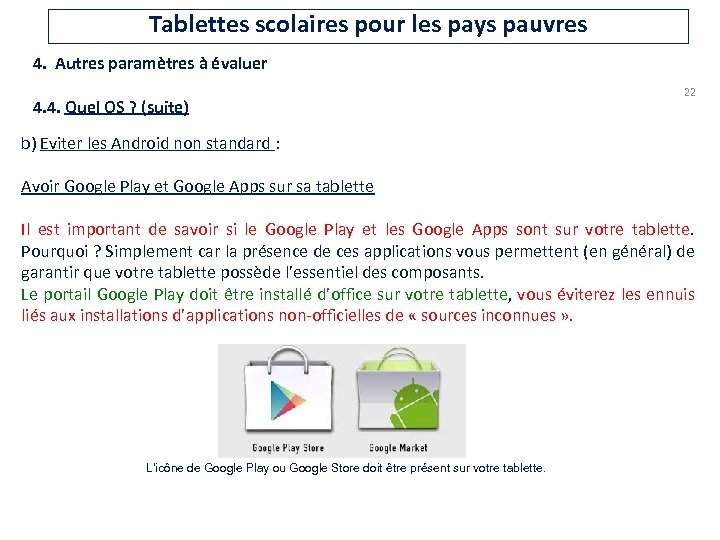 Tablettes scolaires pour les pays pauvres

4. Autres paramètres à évaluer

22

4.4. Quel OS ? (suite)

b) Eviter les Android non standard :

Avoir Google Play et Google Apps sur sa tablette

Il est important de savoir si le Google Play et les Google Apps sont sur votre tablette. Pourquoi ? Simplement car la présence de ces applications vous permettent (en général) de garantir que votre tablette possède l'essentiel des composants.
Le portail Google Play doit être installé d'office sur votre tablette, vous éviterez les ennuis liés aux installations d'applications non-officielles de « sources inconnues ».

Google Play Store

Google Market

L'icône de Google Play ou Google Store doit être présent sur votre tablette.